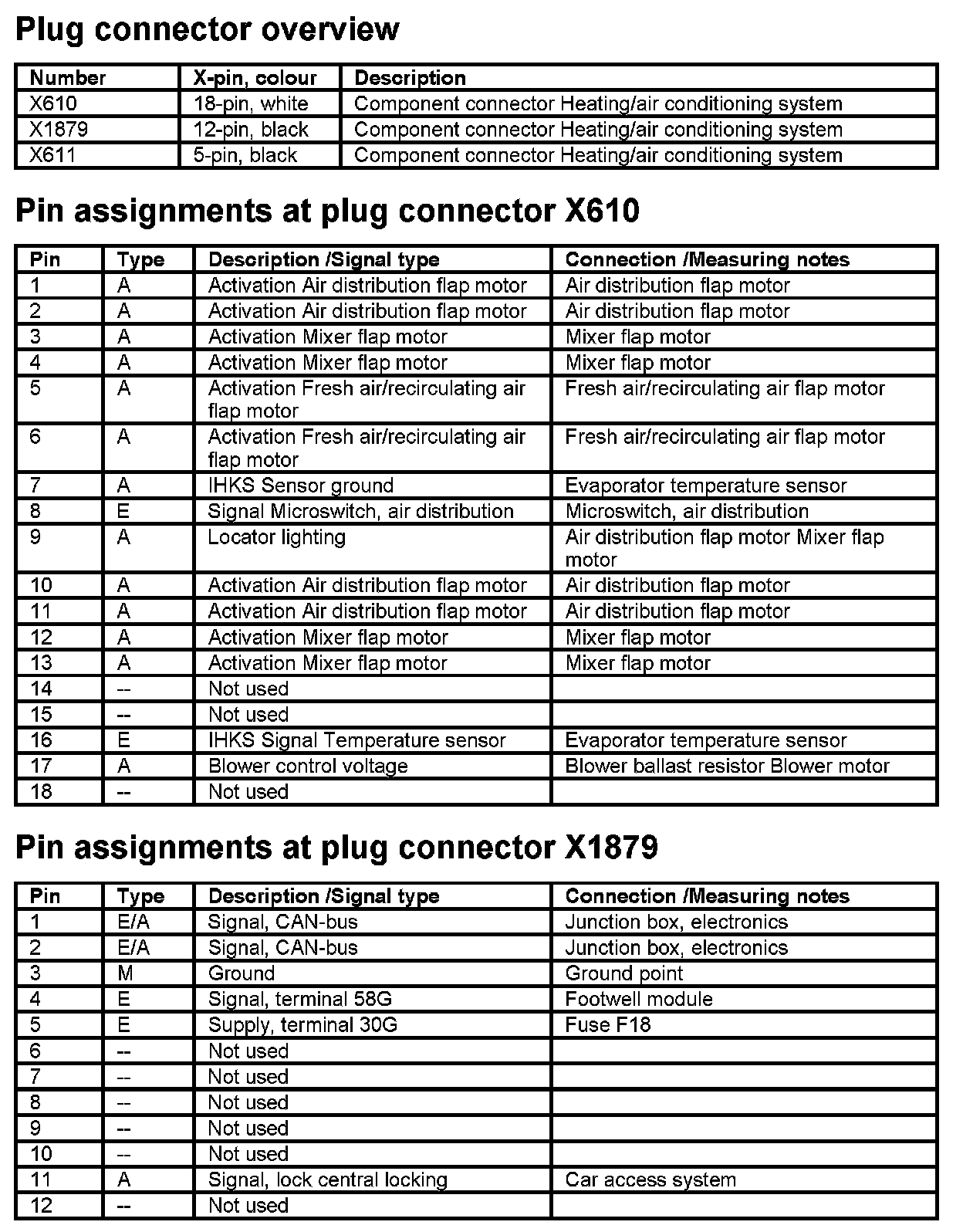 Plug connector overview

| Number | X-pin, colour | Description |
|---|---|---|
| X610 | 18-pin, white | Component connector Heating/air conditioning system |
| X1879 | 12-pin, black | Component connector Heating/air conditioning system |
| X611 | 5-pin, black | Component connector Heating/air conditioning system |

Pin assignments at plug connector X610

| Pin | Type | Description /Signal type | Connection /Measuring notes |
|---|---|---|---|
| 1 | A | Activation Air distribution flap motor | Air distribution flap motor |
| 2 | A | Activation Air distribution flap motor | Air distribution flap motor |
| 3 | A | Activation Mixer flap motor | Mixer flap motor |
| 4 | A | Activation Mixer flap motor | Mixer flap motor |
| 5 | A | Activation Fresh air/recirculating air flap motor | Fresh air/recirculating air flap motor |
| 6 | A | Activation Fresh air/recirculating air flap motor | Fresh air/recirculating air flap motor |
| 7 | A | IHKS Sensor ground | Evaporator temperature sensor |
| 8 | E | Signal Microswitch, air distribution | Microswitch, air distribution |
| 9 | A | Locator lighting | Air distribution flap motor Mixer flap motor |
| 10 | A | Activation Air distribution flap motor | Air distribution flap motor |
| 11 | A | Activation Air distribution flap motor | Air distribution flap motor |
| 12 | A | Activation Mixer flap motor | Mixer flap motor |
| 13 | A | Activation Mixer flap motor | Mixer flap motor |
| 14 | -- | Not used | |
| 15 | -- | Not used | |
| 16 | E | IHKS Signal Temperature sensor | Evaporator temperature sensor |
| 17 | A | Blower control voltage | Blower ballast resistor Blower motor |
| 18 | -- | Not used | |

Pin assignments at plug connector X1879

| Pin | Type | Description /Signal type | Connection /Measuring notes |
|---|---|---|---|
| 1 | E/A | Signal, CAN-bus | Junction box, electronics |
| 2 | E/A | Signal, CAN-bus | Junction box, electronics |
| 3 | M | Ground | Ground point |
| 4 | E | Signal, terminal 58G | Footwell module |
| 5 | E | Supply, terminal 30G | Fuse F18 |
| 6 | -- | Not used | |
| 7 | -- | Not used | |
| 8 | -- | Not used | |
| 9 | -- | Not used | |
| 10 | -- | Not used | |
| 11 | A | Signal, lock central locking | Car access system |
| 12 | -- | Not used | |